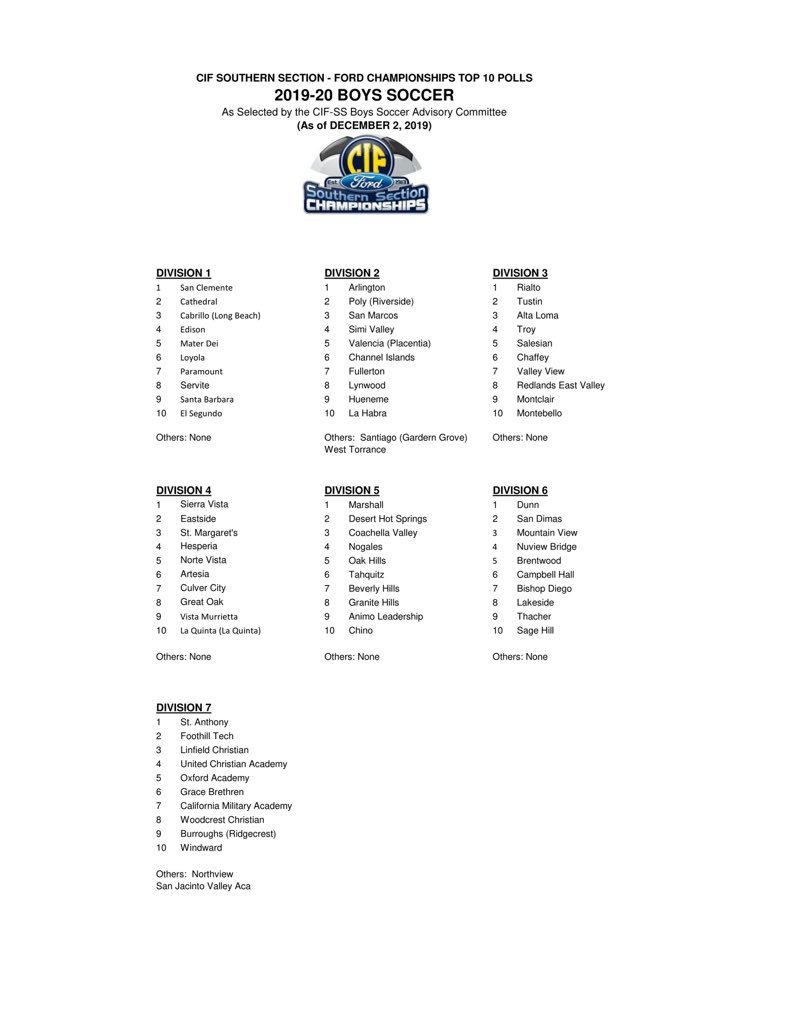 CIF SOUTHERN SECTION - FORD CHAMPIONSHIPS TOP 10 POLLS
2019-20 BOYS SOCCER
As Selected by the CIF-SS Boys Soccer Advisory Committee
(As of DECEMBER 2, 2019)

CIF
Ford
Southern Section
CHAMPIONSHIPS

DIVISION 1
1 San Clemente
2 Cathedral
3 Cabrillo (Long Beach)
4 Edison
5 Mater Dei
6 Loyola
7 Paramount
8 Servite
9 Santa Barbara
10 El Segundo

Others: None

DIVISION 2
1 Arlington
2 Poly (Riverside)
3 San Marcos
4 Simi Valley
5 Valencia (Placentia)
6 Channel Islands
7 Fullerton
8 Lynwood
9 Hueneme
10 La Habra

Others: Santiago (Gardern Grove)
West Torrance

DIVISION 3
1 Rialto
2 Tustin
3 Alta Loma
4 Troy
5 Salesian
6 Chaffey
7 Valley View
8 Redlands East Valley
9 Montclair
10 Montebello

Others: None

DIVISION 4
1 Sierra Vista
2 Eastside
3 St. Margaret's
4 Hesperia
5 Norte Vista
6 Artesia
7 Culver City
8 Great Oak
9 Vista Murrietta
10 La Quinta (La Quinta)

Others: None

DIVISION 5
1 Marshall
2 Desert Hot Springs
3 Coachella Valley
4 Nogales
5 Oak Hills
6 Tahquitz
7 Beverly Hills
8 Granite Hills
9 Animo Leadership
10 Chino

Others: None

DIVISION 6
1 Dunn
2 San Dimas
3 Mountain View
4 Nuview Bridge
5 Brentwood
6 Campbell Hall
7 Bishop Diego
8 Lakeside
9 Thacher
10 Sage Hill

Others: None

DIVISION 7
1 St. Anthony
2 Foothill Tech
3 Linfield Christian
4 United Christian Academy
5 Oxford Academy
6 Grace Brethren
7 California Military Academy
8 Woodcrest Christian
9 Burroughs (Ridgecrest)
10 Windward

Others: Northview
San Jacinto Valley Aca